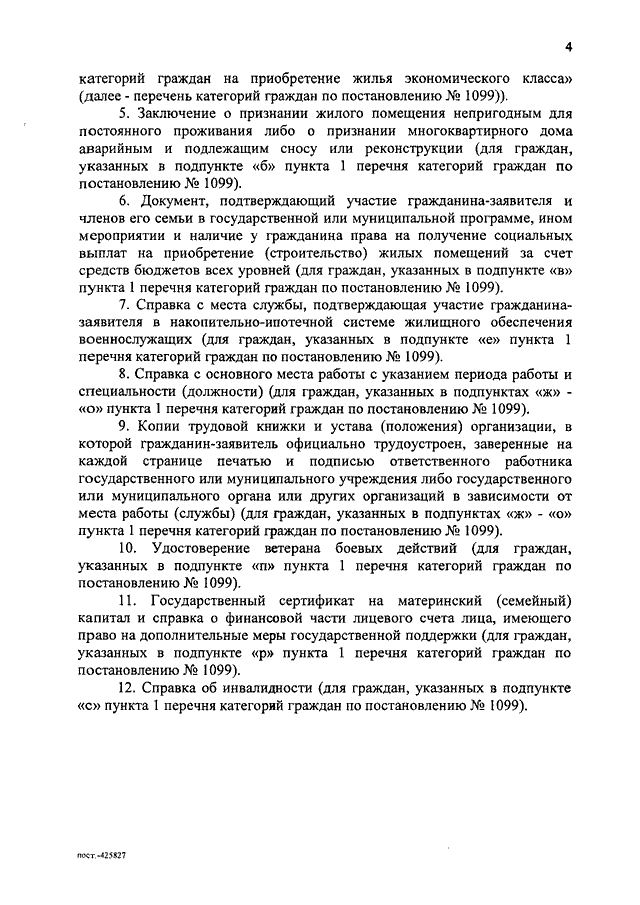 4

категорий граждан на приобретение жилья экономического класса» (далее - перечень категорий граждан по постановлению № 1099)).

5. Заключение о признании жилого помещения непригодным для постоянного проживания либо о признании многоквартирного дома аварийным и подлежащим сносу или реконструкции (для граждан, указанных в подпункте «б» пункта 1 перечня категорий граждан по постановлению № 1099).

6. Документ, подтверждающий участие гражданина-заявителя и членов его семьи в государственной или муниципальной программе, ином мероприятии и наличие у гражданина права на получение социальных выплат на приобретение (строительство) жилых помещений за счет средств бюджетов всех уровней (для граждан, указанных в подпункте «в» пункта 1 перечня категорий граждан по постановлению № 1099).

7. Справка с места службы, подтверждающая участие гражданина-заявителя в накопительно-ипотечной системе жилищного обеспечения военнослужащих (для граждан, указанных в подпункте «е» пункта 1 перечня категорий граждан по постановлению № 1099).

8. Справка с основного места работы с указанием периода работы и специальности (должности) (для граждан, указанных в подпунктах «ж» - «о» пункта 1 перечня категорий граждан по постановлению № 1099).

9. Копии трудовой книжки и устава (положения) организации, в которой гражданин-заявитель официально трудоустроен, заверенные на каждой странице печатью и подписью ответственного работника государственного или муниципального учреждения либо государственного или муниципального органа или других организаций в зависимости от места работы (службы) (для граждан, указанных в подпунктах «ж» - «о» пункта 1 перечня категорий граждан по постановлению № 1099).

10. Удостоверение ветерана боевых действий (для граждан, указанных в подпункте «п» пункта 1 перечня категорий граждан по постановлению № 1099).

11. Государственный сертификат на материнский (семейный) капитал и справка о финансовой части лицевого счета лица, имеющего право на дополнительные меры государственной поддержки (для граждан, указанных в подпункте «р» пункта 1 перечня категорий граждан по постановлению № 1099).

12. Справка об инвалидности (для граждан, указанных в подпункте «с» пункта 1 перечня категорий граждан по постановлению № 1099).

пост.-425827